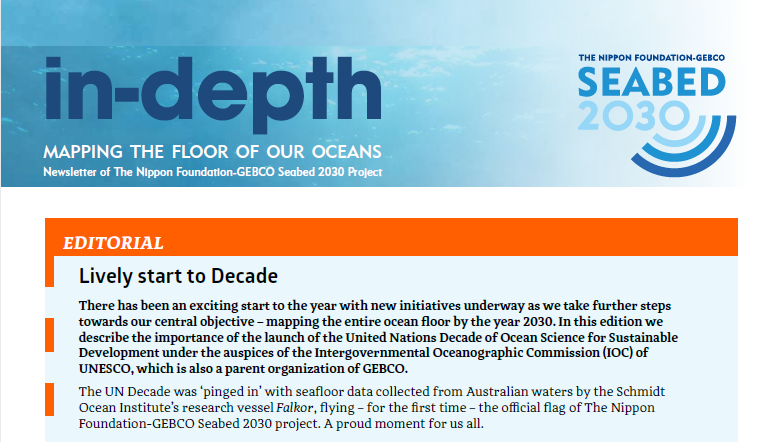 in-depth

MAPPING THE FLOOR OF OUR OCEANS

Newsletter of The Nippon Foundation-GEBCO Seabed 2030 Project

THE NIPPON FOUNDATION-GEBCO
SEABED
2030

EDITORIAL

Lively start to Decade

There has been an exciting start to the year with new initiatives underway as we take further steps towards our central objective – mapping the entire ocean floor by the year 2030. In this edition we describe the importance of the launch of the United Nations Decade of Ocean Science for Sustainable Development under the auspices of the Intergovernmental Oceanographic Commission (IOC) of UNESCO, which is also a parent organization of GEBCO.

The UN Decade was 'pinged in' with seafloor data collected from Australian waters by the Schmidt Ocean Institute's research vessel Falkor, flying – for the first time – the official flag of The Nippon Foundation-GEBCO Seabed 2030 project. A proud moment for us all.